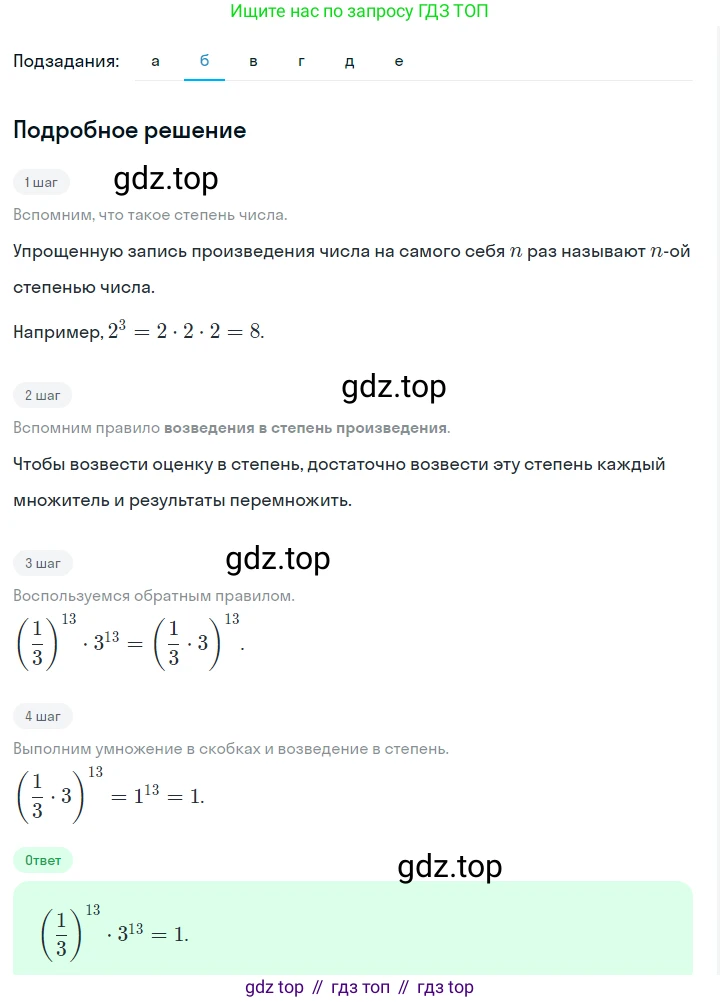 Ищите нас по запросу ГДЗ ТОП

Подзадания: а б в г д е

Подробное решение

1 шаг gdz.top

Вспомним, что такое степень числа.

Упрощенную запись произведения числа на самого себя $n$ раз называют $n$-ой степенью числа.

Например, $2^3 = 2 \cdot 2 \cdot 2 = 8$.

2 шаг gdz.top

Вспомним правило возведения в степень произведения.

Чтобы возвести оценку в степень, достаточно возвести эту степень каждый множитель и результаты перемножить.

3 шаг gdz.top

Воспользуемся обратным правилом.

$\left(\frac{1}{3}\right)^{13} \cdot 3^{13} = \left(\frac{1}{3} \cdot 3\right)^{13}$.

4 шаг

Выполним умножение в скобках и возведение в степень.

$\left(\frac{1}{3} \cdot 3\right)^{13} = 1^{13} = 1$.

Ответ gdz.top

$\left(\frac{1}{3}\right)^{13} \cdot 3^{13} = 1$.

gdz top // гдз топ // гдз top